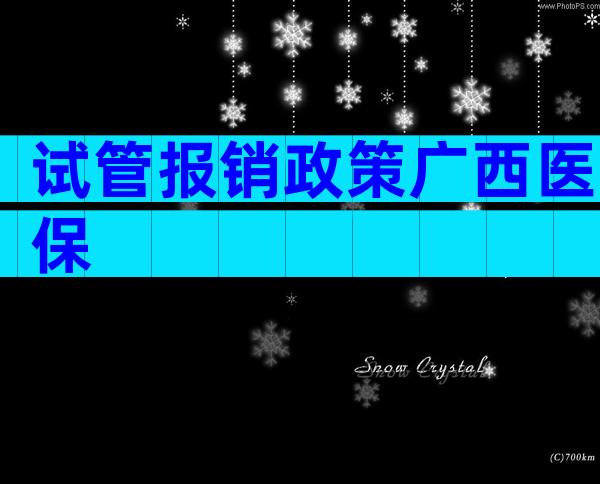 www.PhotoPS.com

试管报销政策广西医保

Snow Crystal

(C)700km